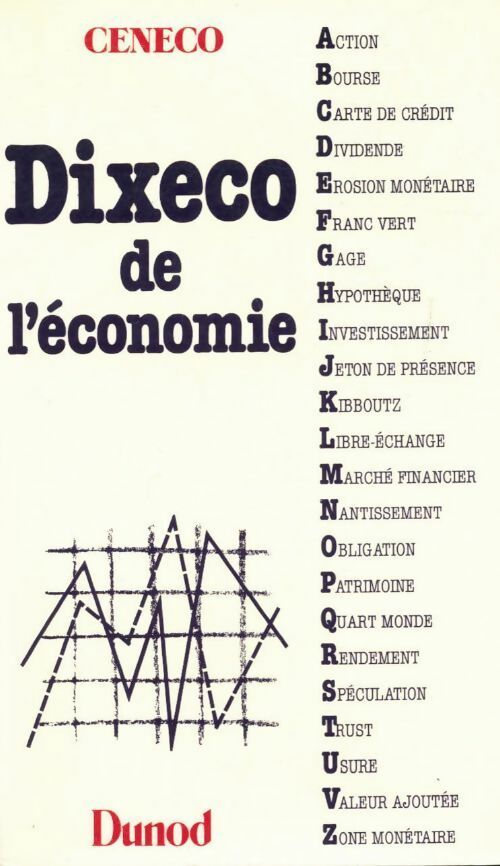 CENECO

Dixeco de l'économie

Dunod

ACTION
BOURSE
CARTE DE CRÉDIT
DIVIDENDE
EROSION MONÉTAIRE
FRANC VERT
GAGE
HYPOTHÈQUE
INVESTISSEMENT
JETON DE PRÉSENCE
KIBBOUTZ
LIBRE-ÉCHANGE
MARCHÉ FINANCIER
NANTISSEMENT
OBLIGATION
PATRIMOINE
QUART MONDE
RENDEMENT
SPÉCULATION
TRUST
USURE
VALEUR AJOUTÉE
ZONE MONÉTAIRE